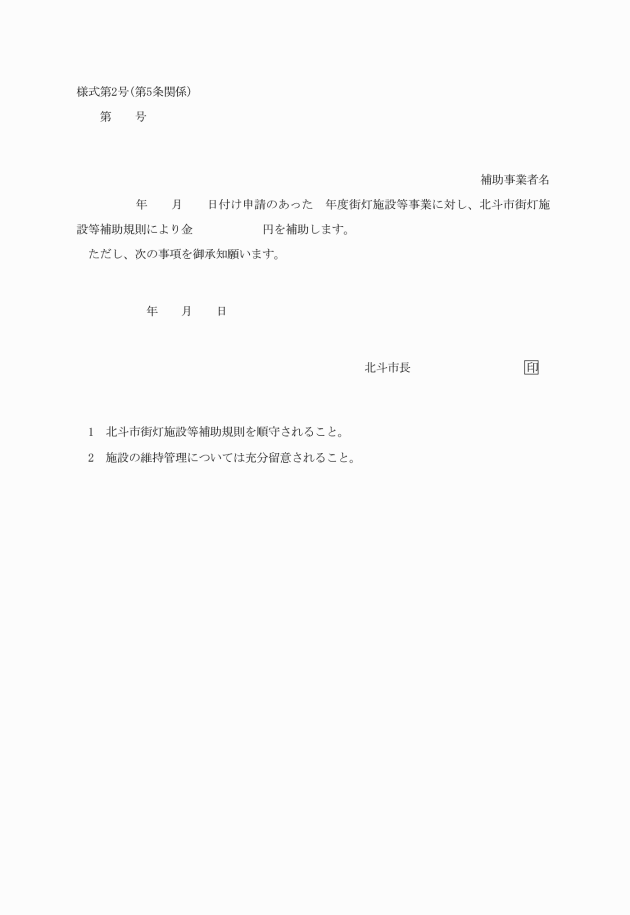 様式第2号(第5条関係)

第　　号

補助事業者名

年　　月　　日付け申請のあった　年度街灯施設等事業に対し、北斗市街灯施設等補助規則により金　　　　　円を補助します。

ただし、次の事項を御承知願います。

年　　月　　日

北斗市長　　　　　　　印

1　北斗市街灯施設等補助規則を順守されること。

2　施設の維持管理については充分留意されること。